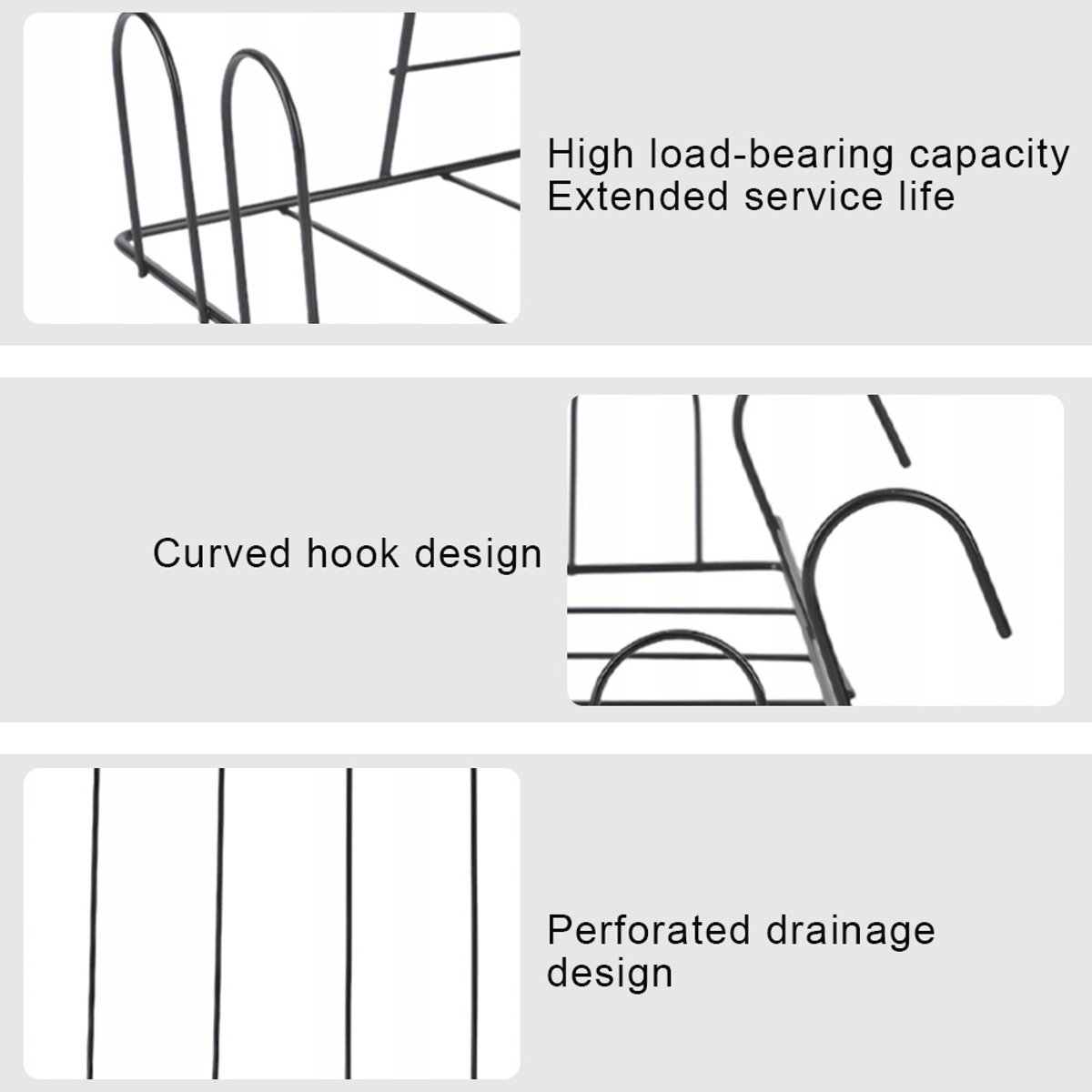 High load-bearing capacity
Extended service life

Curved hook design

Perforated drainage design